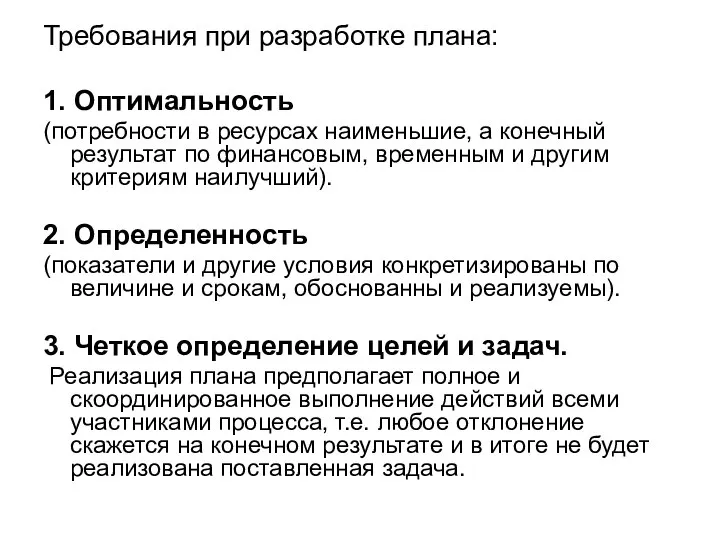 Требования при разработке плана:

1. Оптимальность
(потребности в ресурсах наименьшие, а конечный результат по финансовым, временным и другим критериям наилучший).

2. Определенность
(показатели и другие условия конкретизированы по величине и срокам, обоснованны и реализуемы).

3. Четкое определение целей и задач.
Реализация плана предполагает полное и скоординированное выполнение действий всеми участниками процесса, т.е. любое отклонение скажется на конечном результате и в итоге не будет реализована поставленная задача.